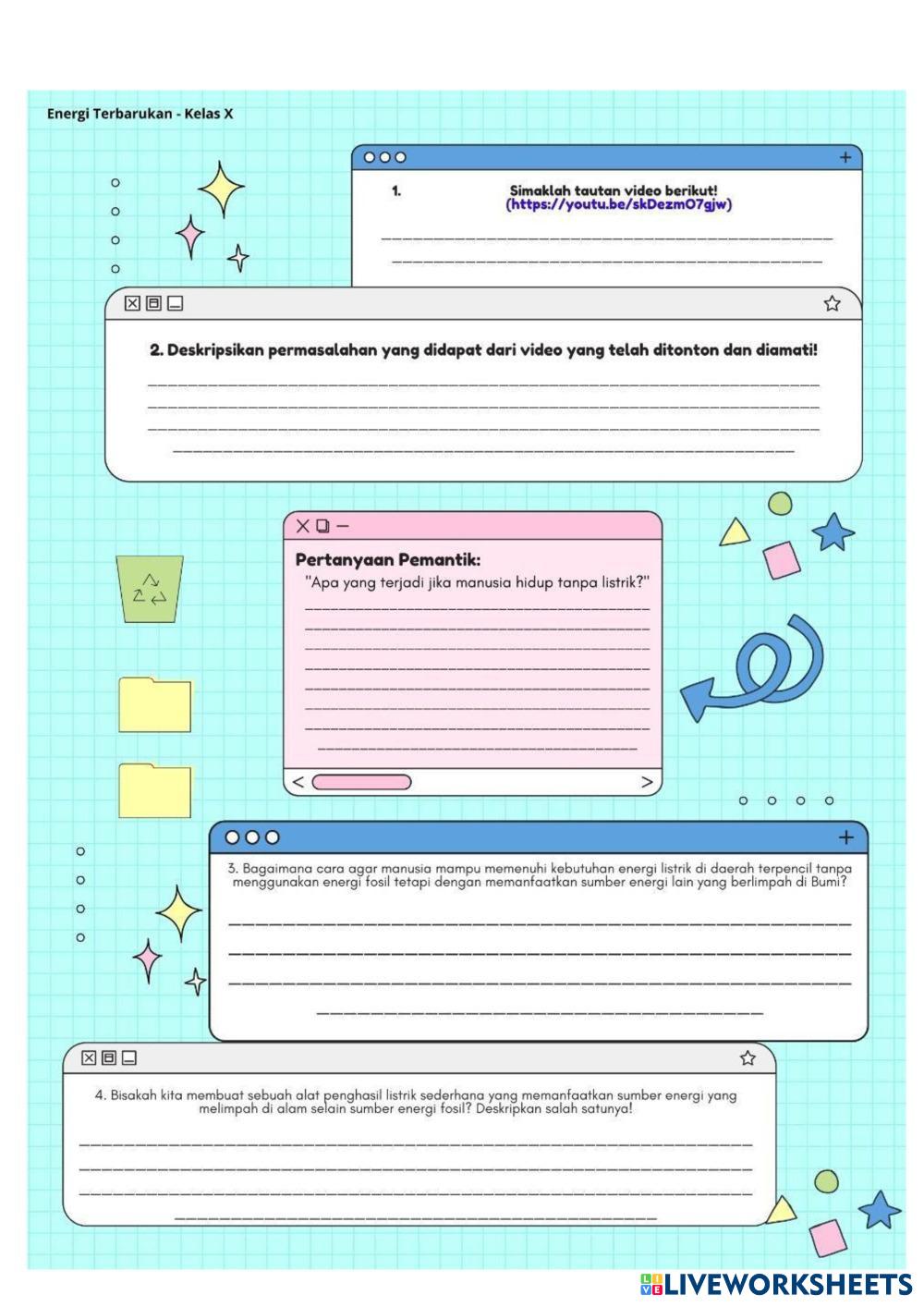 Energi Terbarukan - Kelas X

1. Simaklah tautan video berikut! (https://youtu.be/skDezmO7gjw)

2. Deskripsikan permasalahan yang didapat dari video yang telah ditonton dan diamati!

Pertanyaan Pemantik:
"Apa yang terjadi jika manusia hidup tanpa listrik?"

3. Bagaimana cara agar manusia mampu memenuhi kebutuhan energi listrik di daerah terpencil tanpa menggunakan energi fosil tetapi dengan memanfaatkan sumber energi lain yang berlimpah di Bumi?

4. Bisakah kita membuat sebuah alat penghasil listrik sederhana yang memanfaatkan sumber energi yang melimpah di alam selain sumber energi fosil? Deskripkan salah satunya!

LIVEWORKSHEETS